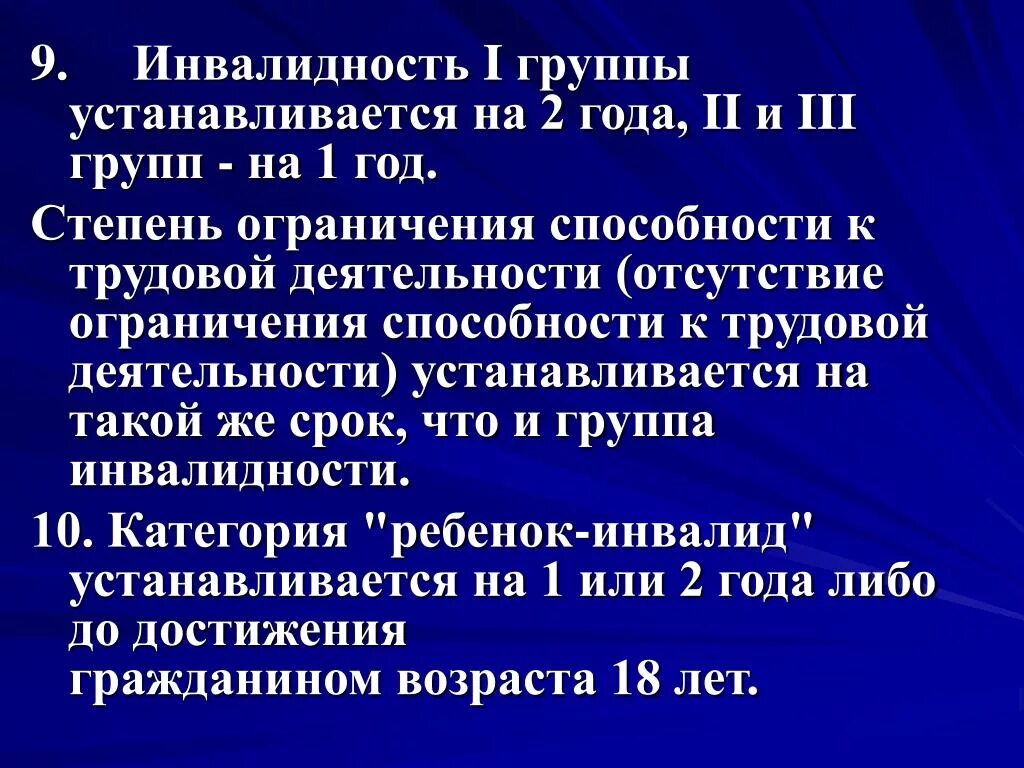 9. Инвалидность I группы устанавливается на 2 года, II и III групп - на 1 год.

Степень ограничения способности к трудовой деятельности (отсутствие ограничения способности к трудовой деятельности) устанавливается на такой же срок, что и группа инвалидности.

10. Категория "ребенок-инвалид" устанавливается на 1 или 2 года либо до достижения гражданином возраста 18 лет.